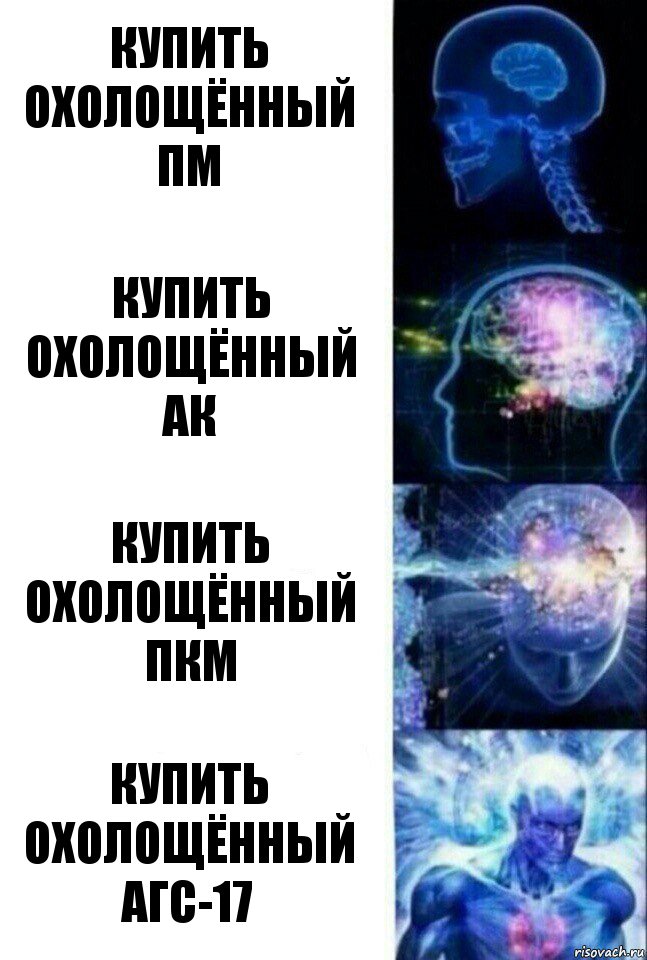 КУПИТЬ ОХОЛОЩЁННЫЙ ПМ

КУПИТЬ ОХОЛОЩЁННЫЙ АК

КУПИТЬ ОХОЛОЩЁННЫЙ ПКМ

КУПИТЬ ОХОЛОЩЁННЫЙ АГС-17

risovach.ru